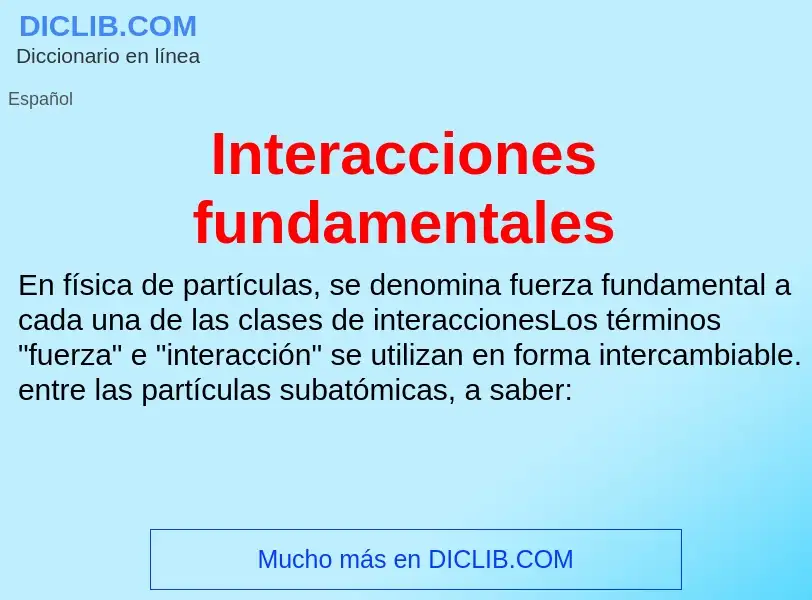 DICLIB.COM
Diccionario en línea

Español

Interacciones fundamentales

En física de partículas, se denomina fuerza fundamental a cada una de las clases de interaccionesLos términos "fuerza" e "interacción" se utilizan en forma intercambiable. entre las partículas subatómicas, a saber:

Mucho más en DICLIB.COM